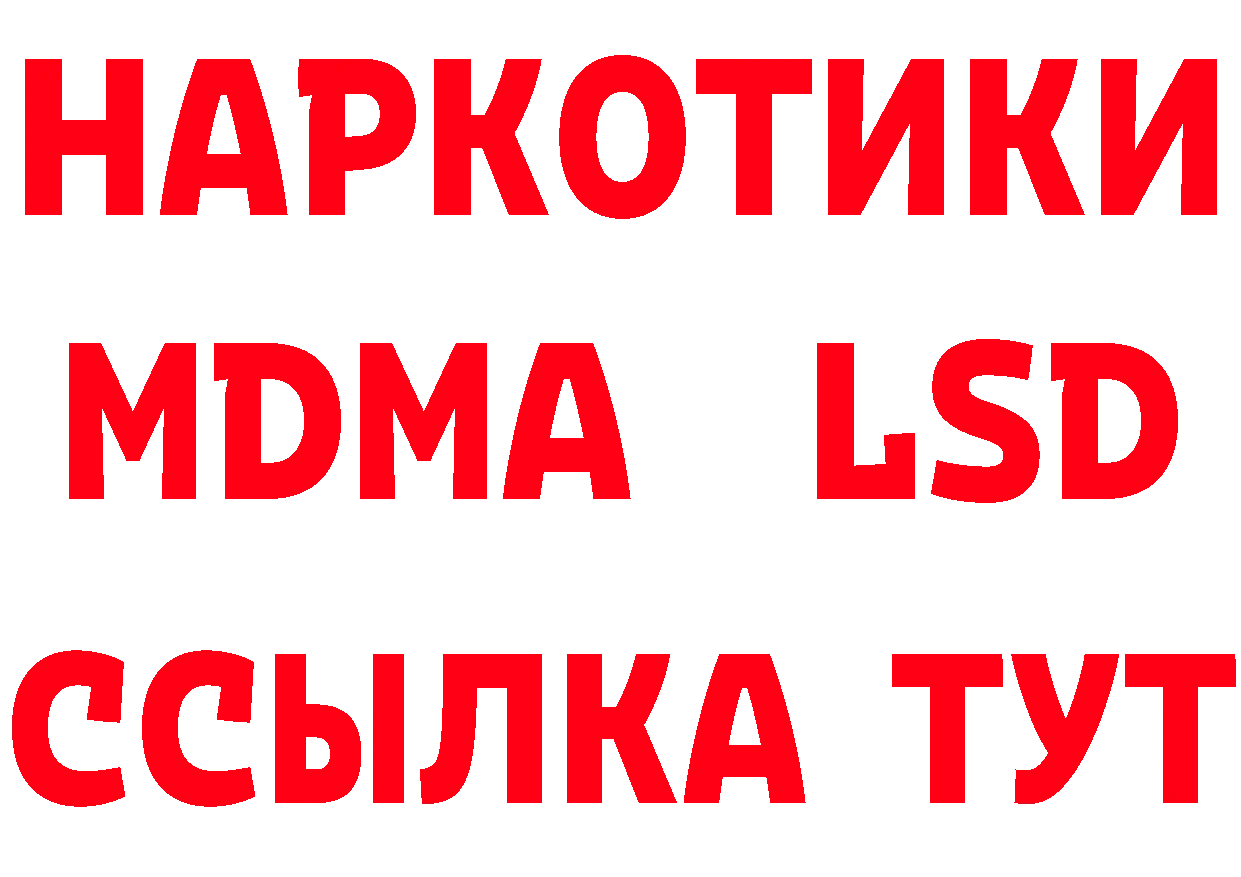 НАРКОТИКИ
MDMA LSD
ССЫЛКА ТУТ